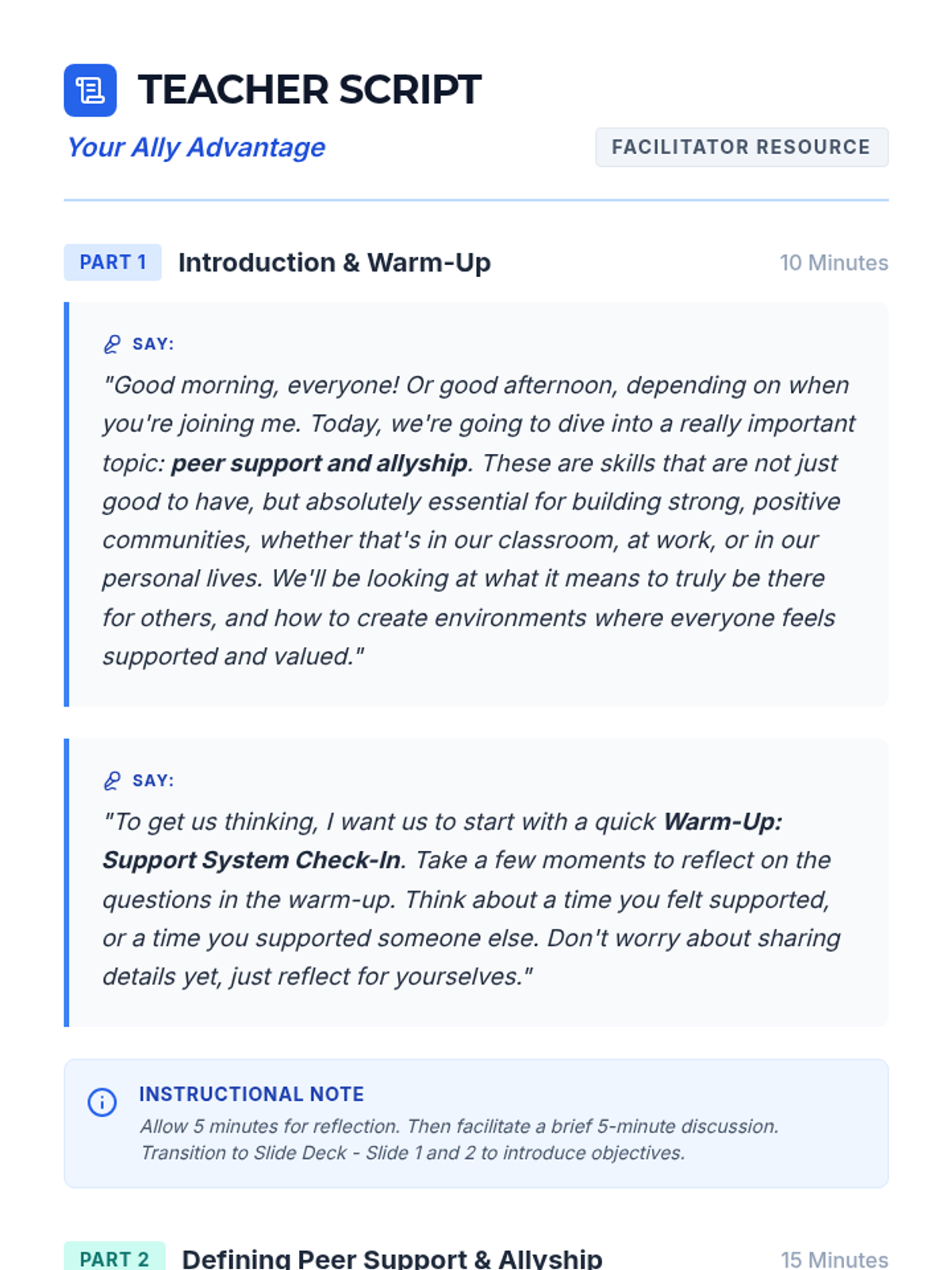 TEACHER SCRIPT

Your Ally Advantage

FACILITATOR RESOURCE

PART 1 Introduction & Warm-Up 10 Minutes

SAY:

"Good morning, everyone! Or good afternoon, depending on when you're joining me. Today, we're going to dive into a really important topic: peer support and allyship. These are skills that are not just good to have, but absolutely essential for building strong, positive communities, whether that's in our classroom, at work, or in our personal lives. We'll be looking at what it means to truly be there for others, and how to create environments where everyone feels supported and valued."

SAY:

"To get us thinking, I want us to start with a quick Warm-Up: Support System Check-In. Take a few moments to reflect on the questions in the warm-up. Think about a time you felt supported, or a time you supported someone else. Don't worry about sharing details yet, just reflect for yourselves."

INSTRUCTIONAL NOTE

Allow 5 minutes for reflection. Then facilitate a brief 5-minute discussion. Transition to Slide Deck - Slide 1 and 2 to introduce objectives.

PART 2 Defining Peer Support & Allyship 15 Minutes